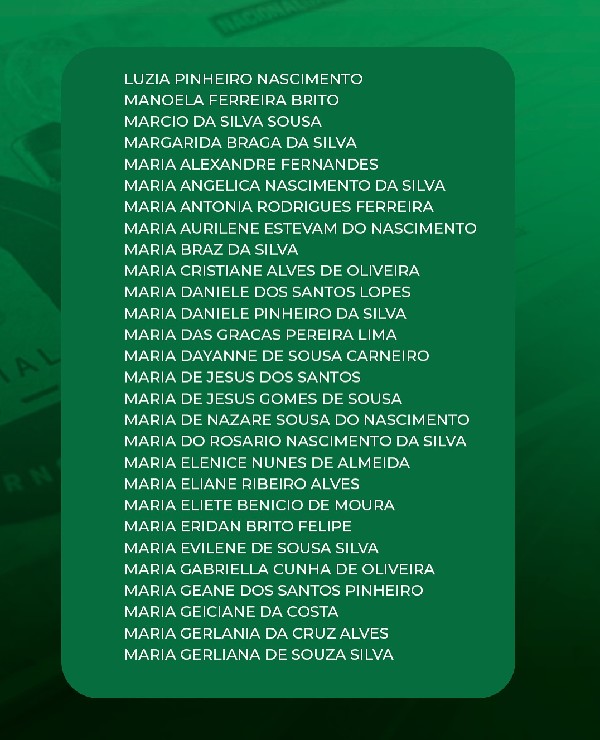 LUZIA PINHEIRO NASCIMENTO
MANOELA FERREIRA BRITO
MARCIO DA SILVA SOUSA
MARGARIDA BRAGA DA SILVA
MARIA ALEXANDRE FERNANDES
MARIA ANGELICA NASCIMENTO DA SILVA
MARIA ANTONIA RODRIGUES FERREIRA
MARIA AURILENE ESTEVAM DO NASCIMENTO
MARIA BRAZ DA SILVA
MARIA CRISTIANE ALVES DE OLIVEIRA
MARIA DANIELE DOS SANTOS LOPES
MARIA DANIELE PINHEIRO DA SILVA
MARIA DAS GRACAS PEREIRA LIMA
MARIA DAYANNE DE SOUSA CARNEIRO
MARIA DE JESUS DOS SANTOS
MARIA DE JESUS GOMES DE SOUSA
MARIA DE NAZARE SOUSA DO NASCIMENTO
MARIA DO ROSARIO NASCIMENTO DA SILVA
MARIA ELENICE NUNES DE ALMEIDA
MARIA ELIANE RIBEIRO ALVES
MARIA ELIETE BENICIO DE MOURA
MARIA ERIDAN BRITO FELIPE
MARIA EVILENE DE SOUSA SILVA
MARIA GABRIELLA CUNHA DE OLIVEIRA
MARIA GEANE DOS SANTOS PINHEIRO
MARIA GEICIANE DA COSTA
MARIA GERLANIA DA CRUZ ALVES
MARIA GERLIANA DE SOUZA SILVA